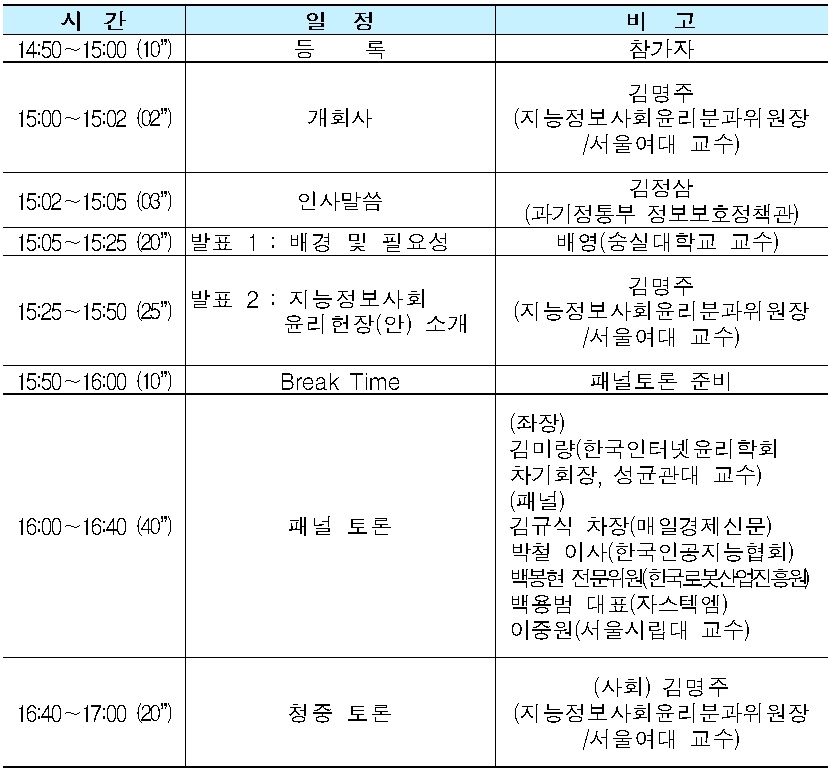 | 시 간 | 일 정 | 비 고 |
|---|---|---|
| 14:50~15:00 (10") | 등 록 | 참가자 |
| 15:00~15:02 (02") | 개회사 | 김명주 (지능정보사회윤리분과위원장 /서울여대 교수) |
| 15:02~15:05 (03") | 인사말씀 | 김정삼 (과기정통부 정보보호정책관) |
| 15:05~15:25 (20") | 발표 1 : 배경 및 필요성 | 배영(숭실대학교 교수) |
| 15:25~15:50 (25") | 발표 2 : 지능정보사회 윤리헌장(안) 소개 | 김명주 (지능정보사회윤리분과위원장 /서울여대 교수) |
| 15:50~16:00 (10") | Break Time | 패널토론 준비 |
| 16:00~16:40 (40") | 패널 토론 | (좌장) 김미량(한국인터넷윤리학회 차기회장, 성균관대 교수) (패널) 김규식 차장(매일경제신문) 박철 이사(한국인공지능협회) 백봉현 전문위원(한국로봇산업진흥원) 백용범 대표(자스텍엠) 이중원(서울시립대 교수) |
| 16:40~17:00 (20") | 청중 토론 | (사회) 김명주 (지능정보사회윤리분과위원장 /서울여대 교수) |